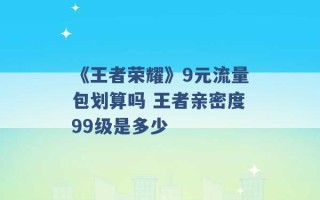 《王者荣耀》9元流量包划算吗 王者亲密度99级是多少